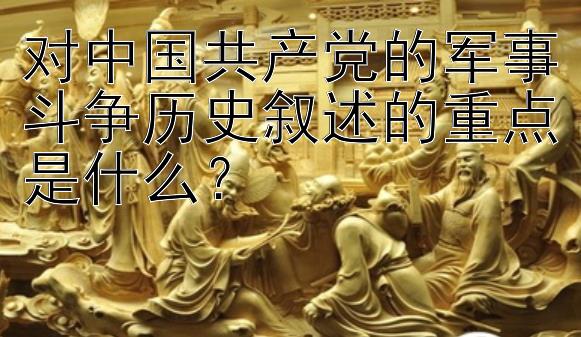 对中国共产党的军事斗争历史叙述的重点是什么？